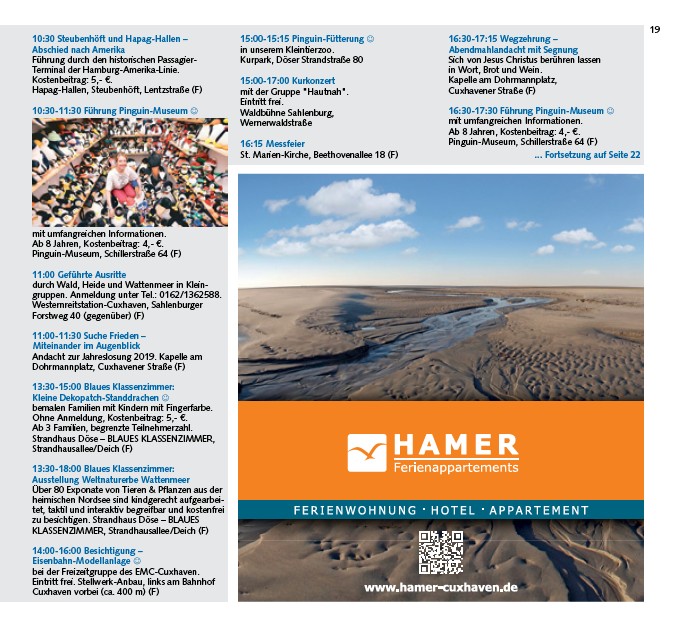 19

10:30 Steubenhöft und Hapag-Hallen – Abschied nach Amerika
Führung durch den historischen Passagier-Terminal der Hamburg-Amerika-Linie. Kostenbeitrag: 5,- €.
Hapag-Hallen, Steubenhöft, Lentzstraße (F)

10:30-11:30 Führung Pinguin-Museum ☺
mit umfangreichen Informationen.
Ab 8 Jahren, Kostenbeitrag: 4,- €.
Pinguin-Museum, Schillerstraße 64 (F)

11:00 Geführte Ausritte
durch Wald, Heide und Wattenmeer in Kleingruppen. Anmeldung unter Tel.: 0162/1362588. Westernreitstation-Cuxhaven, Sahlenburger Forstweg 40 (gegenüber) (F)

11:00-11:30 Suche Frieden – Miteinander im Augenblick
Andacht zur Jahreslosung 2019. Kapelle am Dohrmannplatz, Cuxhavener Straße (F)

13:30-15:00 Blaues Klassenzimmer: Kleine Dekopatch-Standdrachen ☺
bemalen Familien mit Kindern mit Fingerfarbe. Ohne Anmeldung, Kostenbeitrag: 5,- €.
Ab 3 Familien, begrenzte Teilnehmerzahl.
Strandhaus Döse – BLAUES KLASSENZIMMER, Strandhausallee/Deich (F)

13:30-18:00 Blaues Klassenzimmer: Ausstellung Weltnaturerbe Wattenmeer
Über 80 Exponate von Tieren & Pflanzen aus der heimischen Nordsee sind kindgerecht aufgearbeitet, taktil und interaktiv begreifbar und kostenfrei zu besichtigen. Strandhaus Döse – BLAUES KLASSENZIMMER, Strandhausallee/Deich (F)

14:00-16:00 Besichtigung – Eisenbahn-Modellanlage ☺
bei der Freizeitgruppe des EMC-Cuxhaven. Eintritt frei. Stellwerk-Anbau, links am Bahnhof Cuxhaven vorbei (ca. 400 m) (F)

15:00-15:15 Pinguin-Fütterung ☺
in unserem Kleintierzoo.
Kurpark, Döser Strandstraße 80

15:00-17:00 Kurkonzert
mit der Gruppe "Hautnah".
Eintritt frei.
Waldbühne Sahlenburg, Wernerwaldstraße

16:15 Messfeier
St. Marien-Kirche, Beethovenallee 18 (F)

16:30-17:15 Wegzehrung – Abendmahlandacht mit Segnung
Sich von Jesus Christus berühren lassen in Wort, Brot und Wein.
Kapelle am Dohrmannplatz, Cuxhavener Straße (F)

16:30-17:30 Führung Pinguin-Museum ☺
mit umfangreichen Informationen.
Ab 8 Jahren, Kostenbeitrag: 4,- €.
Pinguin-Museum, Schillerstraße 64 (F)

... Fortsetzung auf Seite 22

HAMER
Ferienappartements

FERIENWOHNUNG · HOTEL · APPARTEMENT

www.hamer-cuxhaven.de